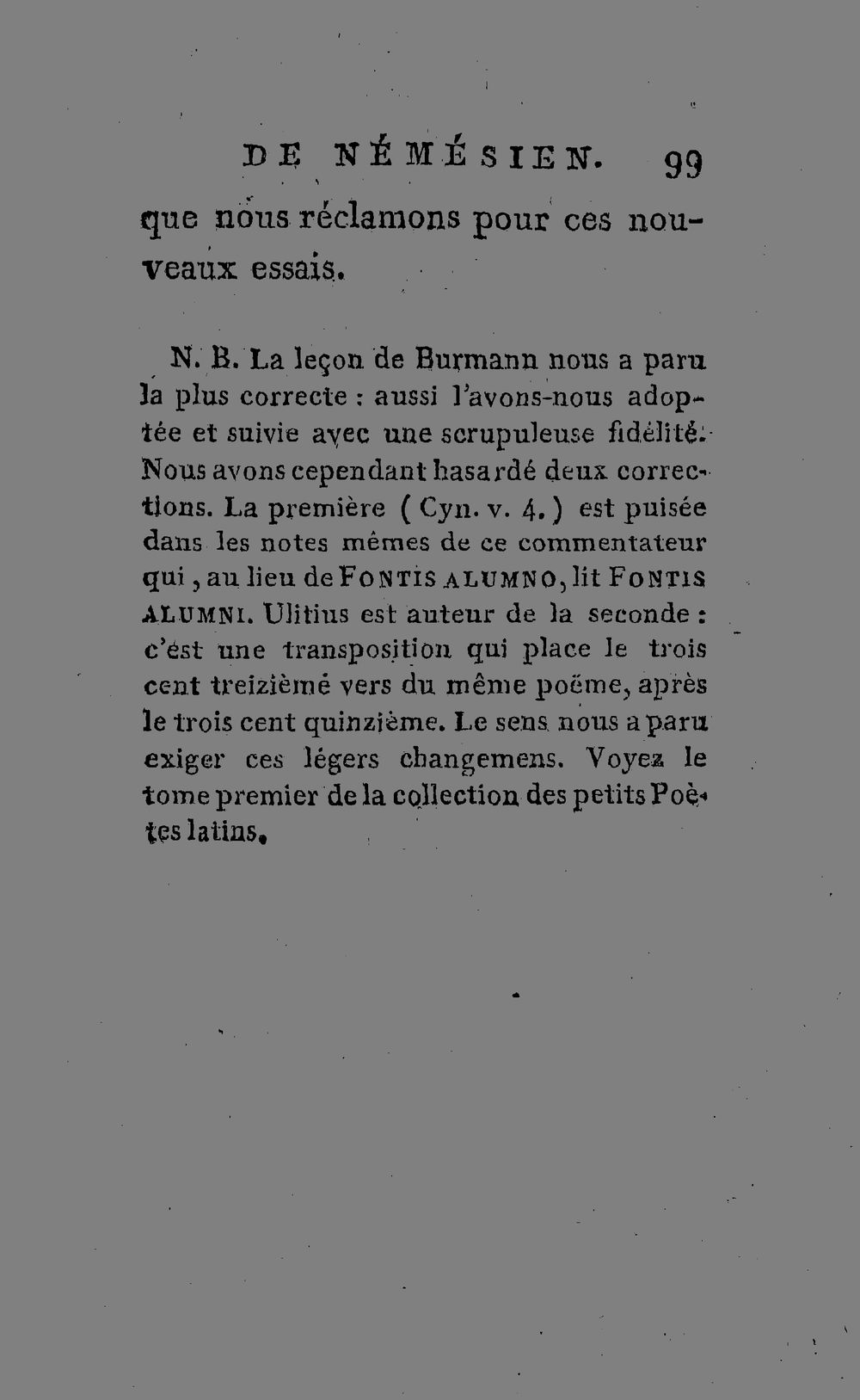 DE NÉMÉSIEN. 99

que nous réclamons pour ces nouveaux essais.

N. B. La leçon de Burmann nous a paru la plus correcte : aussi l'avons-nous adoptée et suivie avec une scrupuleuse fidélité. Nous avons cependant hasardé deux corrections. La première ( Cyn. v. 4. ) est puisée dans les notes mêmes de ce commentateur qui, au lieu de FONTIS ALUMNO, lit FONTIS ALUMNI. Ulitius est auteur de la seconde : c'est une transposition qui place le trois cent treizième vers du même poëme, après le trois cent quinzième. Le sens nous a paru exiger ces légers changemens. Voyez le tome premier de la collection des petits Poètes latins.